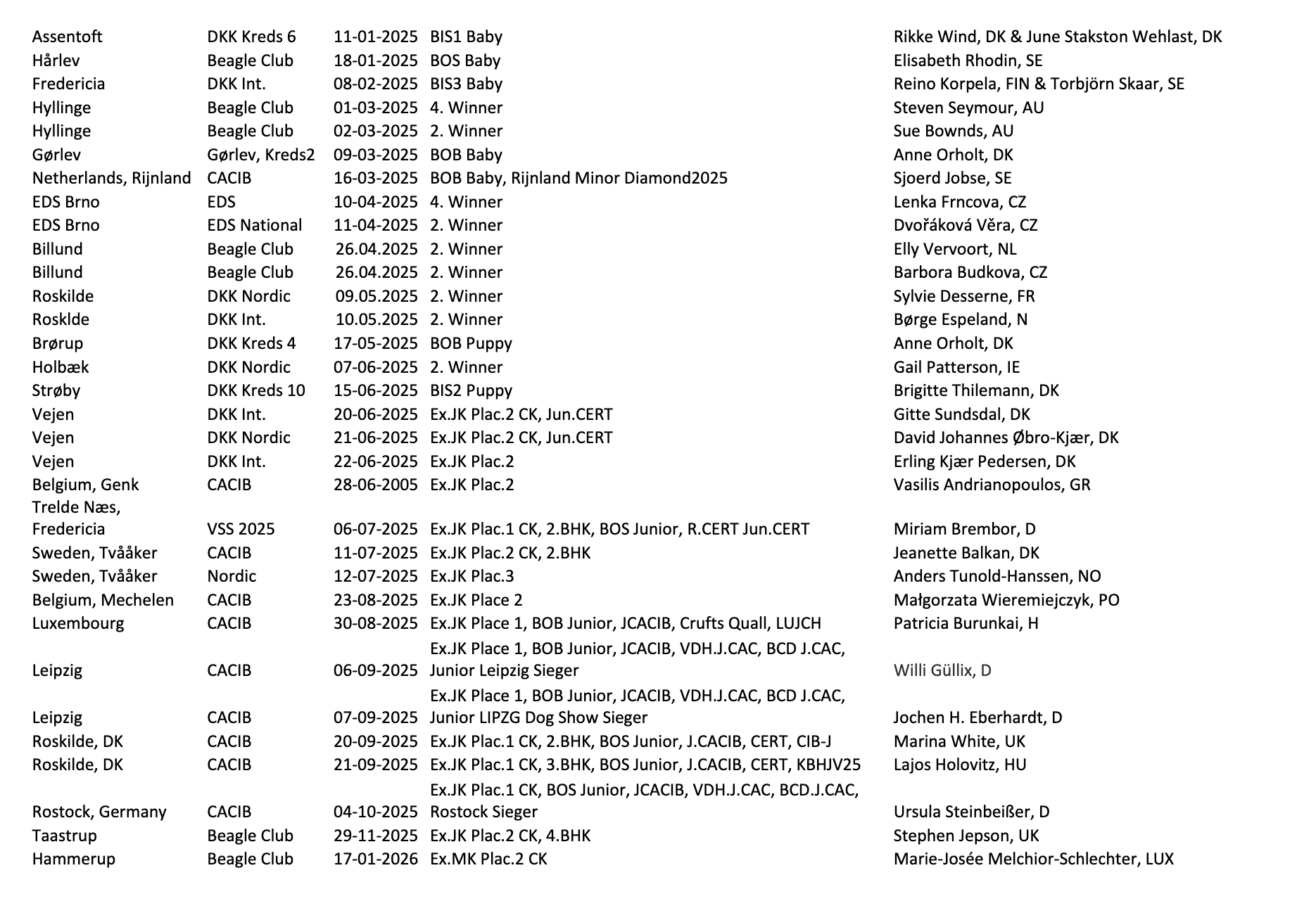 | | | | | |
|---|---|---|---|---|
| Assentoft | DKK Kreds 6 | 11-01-2025 | BIS1 Baby | Rikke Wind, DK & June Stakston Wehlast, DK |
| Hårlev | Beagle Club | 18-01-2025 | BOS Baby | Elisabeth Rhodin, SE |
| Fredericia | DKK Int. | 08-02-2025 | BIS3 Baby | Reino Korpela, FIN & Torbjörn Skaar, SE |
| Hyllinge | Beagle Club | 01-03-2025 | 4. Winner | Steven Seymour, AU |
| Hyllinge | Beagle Club | 02-03-2025 | 2. Winner | Sue Bownds, AU |
| Gørlev | Gørlev, Kreds2 | 09-03-2025 | BOB Baby | Anne Orholt, DK |
| Netherlands, Rijnland | CACIB | 16-03-2025 | BOB Baby, Rijnland Minor Diamond2025 | Sjoerd Jobse, SE |
| EDS Brno | EDS | 10-04-2025 | 4. Winner | Lenka Frncova, CZ |
| EDS Brno | EDS National | 11-04-2025 | 2. Winner | Dvořáková Věra, CZ |
| Billund | Beagle Club | 26.04.2025 | 2. Winner | Elly Vervoort, NL |
| Billund | Beagle Club | 26.04.2025 | 2. Winner | Barbora Budkova, CZ |
| Roskilde | DKK Nordic | 09.05.2025 | 2. Winner | Sylvie Desserne, FR |
| Rosklde | DKK Int. | 10.05.2025 | 2. Winner | Børge Espeland, N |
| Brørup | DKK Kreds 4 | 17-05-2025 | BOB Puppy | Anne Orholt, DK |
| Holbæk | DKK Nordic | 07-06-2025 | 2. Winner | Gail Patterson, IE |
| Strøby | DKK Kreds 10 | 15-06-2025 | BIS2 Puppy | Brigitte Thilemann, DK |
| Vejen | DKK Int. | 20-06-2025 | Ex.JK Plac.2 CK, Jun.CERT | Gitte Sundsdal, DK |
| Vejen | DKK Nordic | 21-06-2025 | Ex.JK Plac.2 CK, Jun.CERT | David Johannes Øbro-Kjær, DK |
| Vejen | DKK Int. | 22-06-2025 | Ex.JK Plac.2 | Erling Kjær Pedersen, DK |
| Belgium, Genk | CACIB | 28-06-2005 | Ex.JK Plac.2 | Vasilis Andrianopoulos, GR |
| Trelde Næs, Fredericia | VSS 2025 | 06-07-2025 | Ex.JK Plac.1 CK, 2.BHK, BOS Junior, R.CERT Jun.CERT | Miriam Brembor, D |
| Sweden, Tvååker | CACIB | 11-07-2025 | Ex.JK Plac.2 CK, 2.BHK | Jeanette Balkan, DK |
| Sweden, Tvååker | Nordic | 12-07-2025 | Ex.JK Plac.3 | Anders Tunold-Hanssen, NO |
| Belgium, Mechelen | CACIB | 23-08-2025 | Ex.JK Place 2 | Małgorzata Wieremiejczyk, PO |
| Luxembourg | CACIB | 30-08-2025 | Ex.JK Place 1, BOB Junior, JCACIB, Crufts Quall, LUJCH | Patricia Burunkai, H |
| Leipzig | CACIB | 06-09-2025 | Ex.JK Place 1, BOB Junior, JCACIB, VDH.J.CAC, BCD J.CAC, Junior Leipzig Sieger | Willi Güllix, D |
| Leipzig | CACIB | 07-09-2025 | Ex.JK Place 1, BOB Junior, JCACIB, VDH.J.CAC, BCD J.CAC, Junior LIPZG Dog Show Sieger | Jochen H. Eberhardt, D |
| Roskilde, DK | CACIB | 20-09-2025 | Ex.JK Plac.1 CK, 2.BHK, BOS Junior, J.CACIB, CERT, CIB-J | Marina White, UK |
| Roskilde, DK | CACIB | 21-09-2025 | Ex.JK Plac.1 CK, 3.BHK, BOS Junior, J.CACIB, CERT, KBHJV25 | Lajos Holovitz, HU |
| Rostock, Germany | CACIB | 04-10-2025 | Ex.JK Plac.1 CK, BOS Junior, JCACIB, VDH.J.CAC, BCD.J.CAC, Rostock Sieger | Ursula Steinbeißer, D |
| Taastrup | Beagle Club | 29-11-2025 | Ex.JK Plac.2 CK, 4.BHK | Stephen Jepson, UK |
| Hammerup | Beagle Club | 17-01-2026 | Ex.MK Plac.2 CK | Marie-Josée Melchior-Schlechter, LUX |